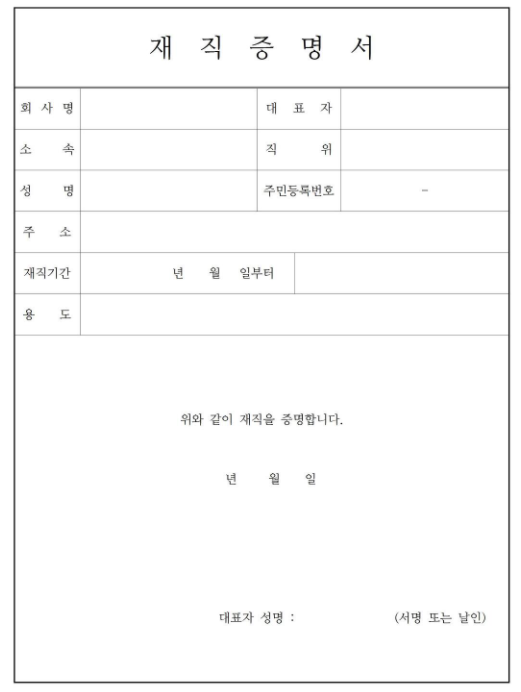 재 직 증 명 서

| 회 사 명 | | 대 표 자 | |
|---|---|---|---|
| 소 속 | | 직 위 | |
| 성 명 | | 주민등록번호 | - |
| 주 소 | | | |
| 재직기간 | 년 월 일부터 | | |
| 용 도 | | | |

위와 같이 재직을 증명합니다.

년 월 일

대표자 성명 : (서명 또는 날인)